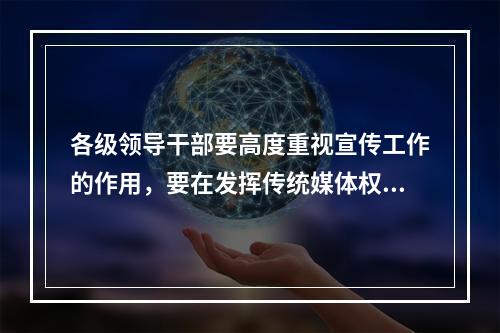 各级领导干部要高度重视宣传工作的作用，要在发挥传统媒体权...